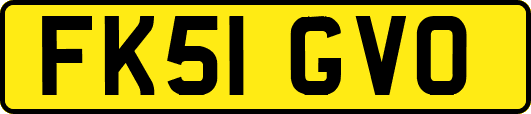 FK51 GVO